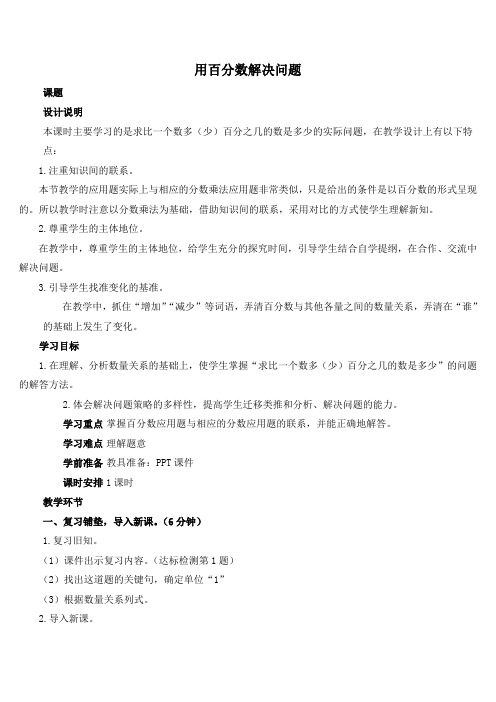 用百分数解决问题

课题

设计说明

本课时主要学习的是求比一个数多（少）百分之几的数是多少的实际问题，在教学设计上有以下特点：

1.注重知识间的联系。

本节教学的应用题实际上与相应的分数乘法应用题非常类似，只是给出的条件是以百分数的形式呈现的。所以教学时注意以分数乘法为基础，借助知识间的联系，采用对比的方式使学生理解新知。

2.尊重学生的主体地位。

在教学中，尊重学生的主体地位，给学生充分的探究时间，引导学生结合自学提纲，在合作、交流中解决问题。

3.引导学生找准变化的基准。

在教学中，抓住“增加”“减少”等词语，弄清百分数与其他各量之间的数量关系，弄清在“谁”的基础上发生了变化。

学习目标

1.在理解、分析数量关系的基础上，使学生掌握“求比一个数多（少）百分之几的数是多少”的问题的解答方法。

2.体会解决问题策略的多样性，提高学生迁移类推和分析、解决问题的能力。

学习重点 掌握百分数应用题与相应的分数应用题的联系，并能正确地解答。

学习难点 理解题意

学前准备 教具准备：PPT课件

课时安排 1课时

教学环节

一、复习铺垫，导入新课。（6分钟）

1.复习旧知。

（1）课件出示复习内容。（达标检测第1题）

（2）找出这道题的关键句，确定单位“1”

（3）根据数量关系列式。

2.导入新课。